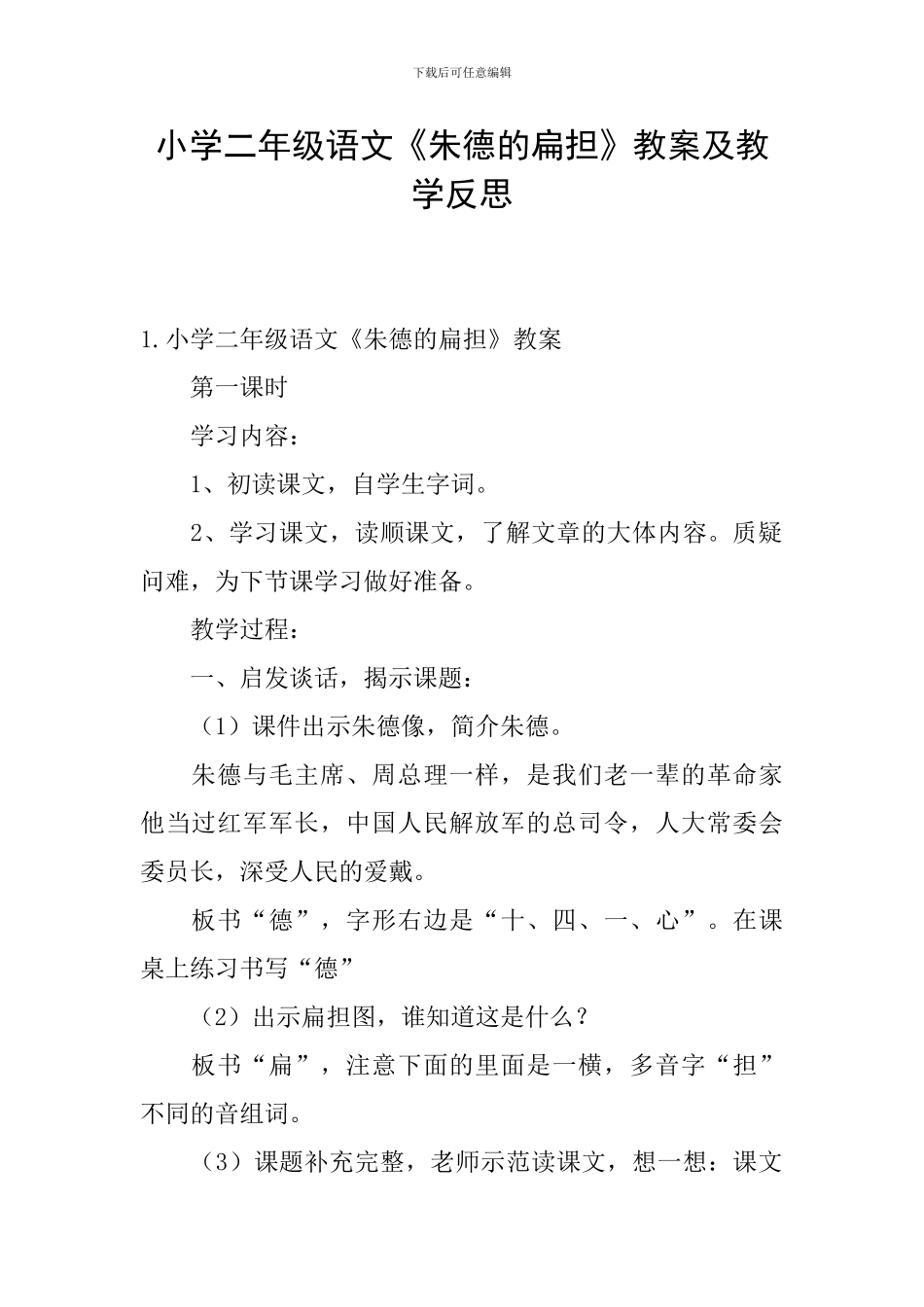 下载后可任意编辑

小学二年级语文《朱德的扁担》教案及教学反思

1.小学二年级语文《朱德的扁担》教案

第一课时

学习内容：

1、初读课文，自学生字词。

2、学习课文，读顺课文，了解文章的大体内容。质疑问难，为下节课学习做好准备。

教学过程：

一、启发谈话，揭示课题：

（1）课件出示朱德像，简介朱德。

朱德与毛主席、周总理一样，是我们老一辈的革命家他当过红军军长，中国人民解放军的总司令，人大常委会委员长，深受人民的爱戴。

板书“德”，字形右边是“十、四、一、心”。在课桌上练习书写“德”

（2）出示扁担图，谁知道这是什么？

板书“扁”，注意下面的里面是一横，多音字“担”不同的音组词。

（3）课题补充完整，老师示范读课文，想一想：课文